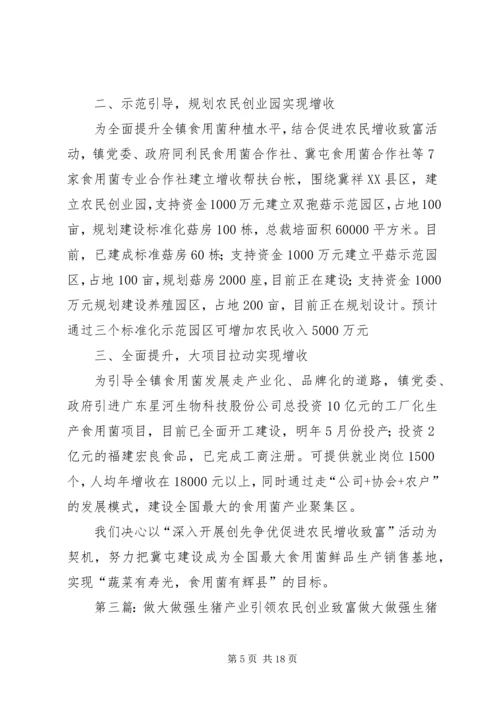 二、示范引导，规划农民创业园实现增收

为全面提升全镇食用菌种植水平，结合促进农民增收致富活动，镇党委、政府同利民食用菌合作社、冀屯食用菌合作社等7家食用菌专业合作社建立增收帮扶台帐，围绕冀祥XX县区，建立农民创业园，支持资金1000万元建立双孢菇示范园区，占地100亩，规划建设标准化菇房100栋，总栽培面积60000平方米。目前，已建成标准菇房60栋；支持资金1000万元建立平菇示范园区，占地100亩，规划菇房2000座，目前正在建设；支持资金1000万元规划建设养殖园区，占地200亩，目前正在规划设计。预计通过三个标准化示范园区可增加农民收入5000万元

三、全面提升，大项目拉动实现增收

为引导全镇食用菌发展走产业化、品牌化的道路，镇党委、政府引进广东星河生物科技股份公司总投资10亿元的工厂化生产食用菌项目，目前已全面开工建设，明年5月份投产；投资2亿元的福建宏良食品，已完成工商注册。可提供就业岗位1500个，人均年增收在18000元以上，同时通过走“公司+协会+农户”的发展模式，建设全国最大的食用菌产业聚集区。

我们决心以“深入开展创先争优促进农民增收致富”活动为契机，努力把冀屯建设成为全国最大食用菌鲜品生产销售基地，实现“蔬菜有寿光，食用菌有辉县”的目标。

第三篇：做大做强生猪产业引领农民创业致富做大做强生猪

第5页 共18页